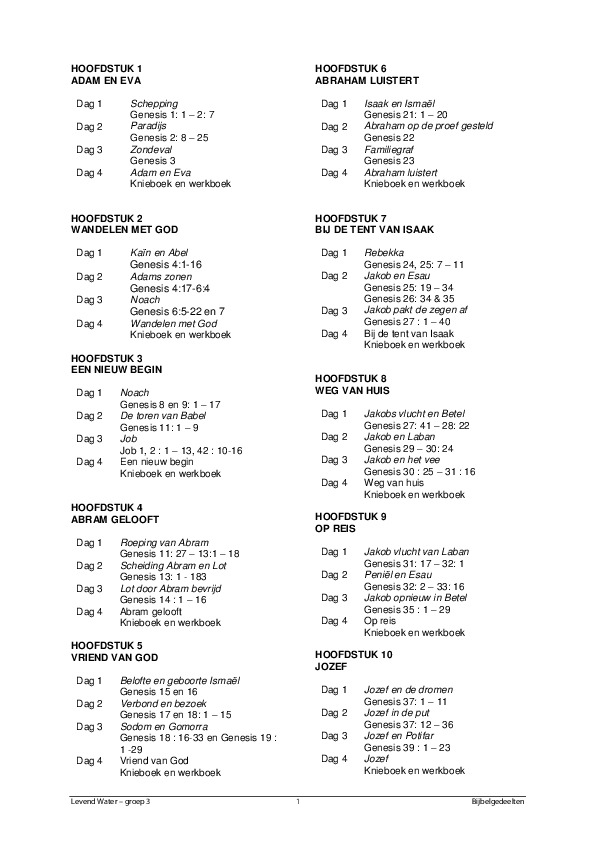 HOOFDSTUK 1
ADAM EN EVA

Dag 1 Schepping
Genesis 1: 1 – 2: 7
Dag 2 Paradijs
Genesis 2: 8 – 25
Dag 3 Zondeval
Genesis 3
Dag 4 Adam en Eva
Knieboek en werkboek

HOOFDSTUK 2
WANDELEN MET GOD

Dag 1 Kaïn en Abel
Genesis 4:1-16
Dag 2 Adams zonen
Genesis 4:17-6:4
Dag 3 Noach
Genesis 6:5-22 en 7
Dag 4 Wandelen met God
Knieboek en werkboek

HOOFDSTUK 3
EEN NIEUW BEGIN

Dag 1 Noach
Genesis 8 en 9: 1 – 17
Dag 2 De toren van Babel
Genesis 11: 1 – 9
Dag 3 Job
Job 1, 2 : 1 – 13, 42 : 10-16
Dag 4 Een nieuw begin
Knieboek en werkboek

HOOFDSTUK 4
ABRAM GELOOFT

Dag 1 Roeping van Abram
Genesis 11: 27 – 13:1 – 18
Dag 2 Scheiding Abram en Lot
Genesis 13: 1 - 183
Dag 3 Lot door Abram bevrijd
Genesis 14 : 1 – 16
Dag 4 Abram gelooft
Knieboek en werkboek

HOOFDSTUK 5
VRIEND VAN GOD

Dag 1 Belofte en geboorte Ismaël
Genesis 15 en 16
Dag 2 Verbond en bezoek
Genesis 17 en 18: 1 – 15
Dag 3 Sodom en Gomorra
Genesis 18 : 16-33 en Genesis 19 : 1 -29
Dag 4 Vriend van God
Knieboek en werkboek

HOOFDSTUK 6
ABRAHAM LUISTERT

Dag 1 Isaak en Ismaël
Genesis 21: 1 – 20
Dag 2 Abraham op de proef gesteld
Genesis 22
Dag 3 Familiegraf
Genesis 23
Dag 4 Abraham luistert
Knieboek en werkboek

HOOFDSTUK 7
BIJ DE TENT VAN ISAAK

Dag 1 Rebekka
Genesis 24, 25: 7 – 11
Dag 2 Jakob en Esau
Genesis 25: 19 – 34
Genesis 26: 34 & 35
Dag 3 Jakob pakt de zegen af
Genesis 27 : 1 – 40
Dag 4 Bij de tent van Isaak
Knieboek en werkboek

HOOFDSTUK 8
WEG VAN HUIS

Dag 1 Jakobs vlucht en Betel
Genesis 27: 41 – 28: 22
Dag 2 Jakob en Laban
Genesis 29 – 30: 24
Dag 3 Jakob en het vee
Genesis 30 : 25 – 31 : 16
Dag 4 Weg van huis
Knieboek en werkboek

HOOFDSTUK 9
OP REIS

Dag 1 Jakob vlucht van Laban
Genesis 31: 17 – 32: 1
Dag 2 Peniël en Esau
Genesis 32: 2 – 33: 16
Dag 3 Jakob opnieuw in Betel
Genesis 35 : 1 – 29
Dag 4 Op reis
Knieboek en werkboek

HOOFDSTUK 10
JOZEF

Dag 1 Jozef en de dromen
Genesis 37: 1 – 11
Dag 2 Jozef in de put
Genesis 37: 12 – 36
Dag 3 Jozef en Potifar
Genesis 39 : 1 – 23
Dag 4 Jozef
Knieboek en werkboek

Levend Water – groep 3 1 Bijbelgedeelten